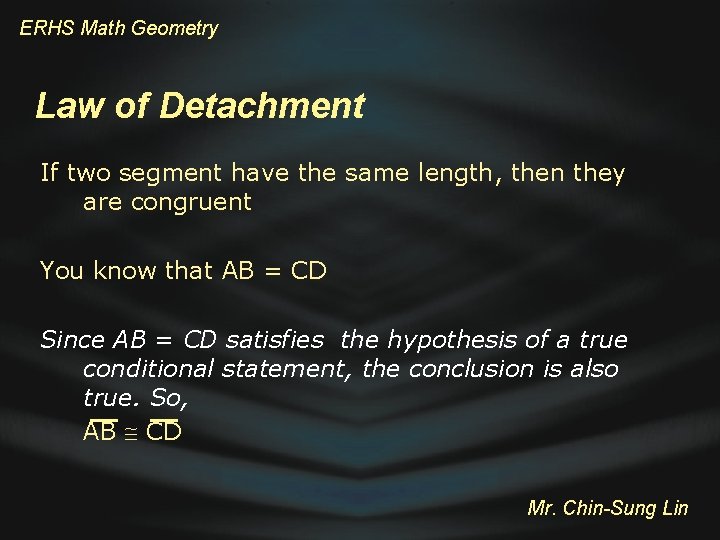 ERHS Math Geometry

Law of Detachment

If two segment have the same length, then they are congruent

You know that AB = CD

Since AB = CD satisfies the hypothesis of a true conditional statement, the conclusion is also true. So,

$\overline{AB} \cong \overline{CD}$

Mr. Chin-Sung Lin